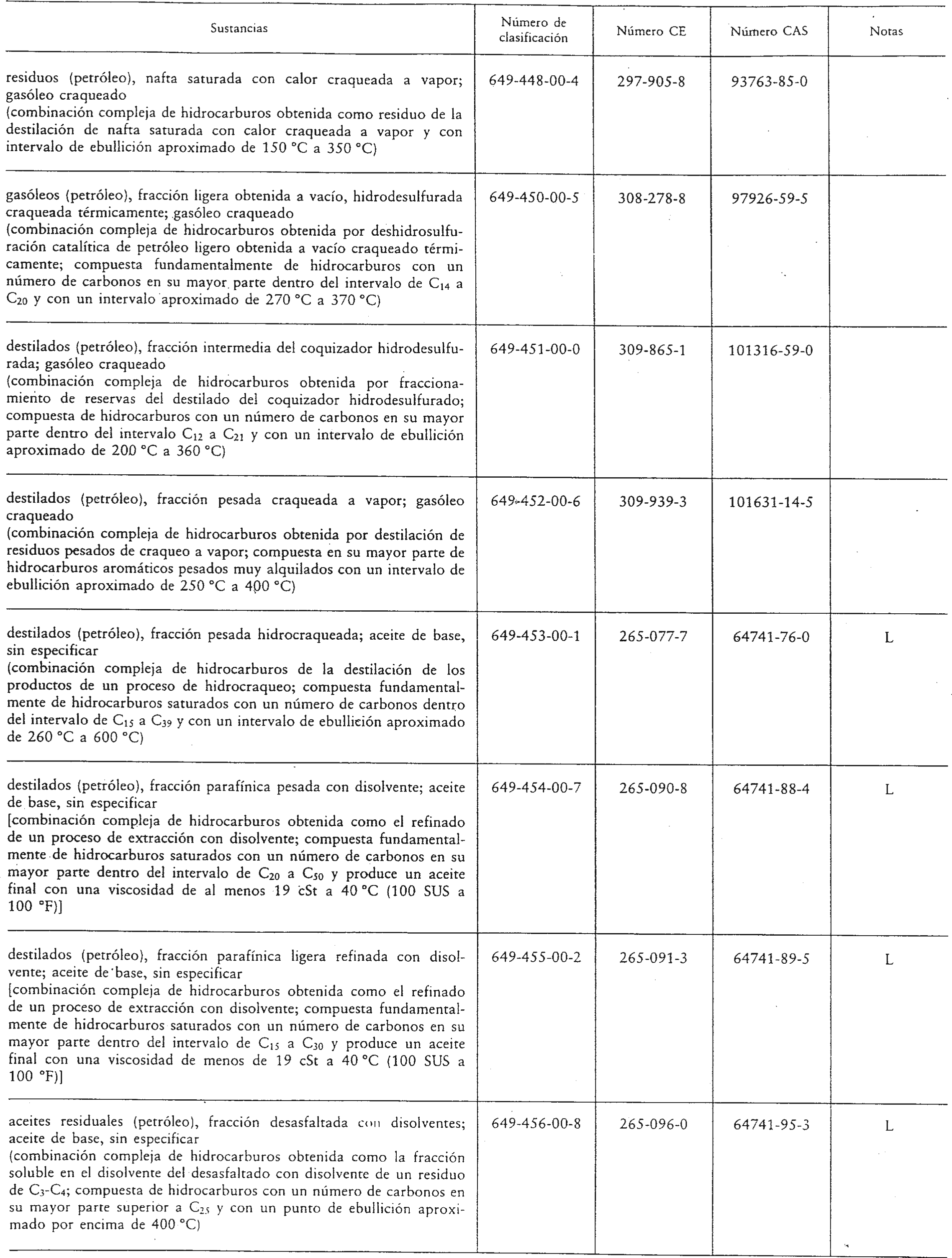 | Sustancias | Número de clasificación | Número CE | Número CAS | Notas |
|---|---|---|---|---|
| residuos (petróleo), nafta saturada con calor craqueada a vapor; gasóleo craqueado (combinación compleja de hidrocarburos obtenida como residuo de la destilación de nafta saturada con calor craqueada a vapor y con intervalo de ebullición aproximado de 150 °C a 350 °C) | 649-448-00-4 | 297-905-8 | 93763-85-0 | |
| gasóleos (petróleo), fracción ligera obtenida a vacío, hidrodesulfurada craqueada térmicamente; gasóleo craqueado (combinación compleja de hidrocarburos obtenida por deshidrosulfuración catalítica de petróleo ligero obtenida a vacío craqueado térmicamente; compuesta fundamentalmente de hidrocarburos con un número de carbonos en su mayor parte dentro del intervalo de $C_{14}$ a $C_{20}$ y con un intervalo aproximado de 270 °C a 370 °C) | 649-450-00-5 | 308-278-8 | 97926-59-5 | |
| destilados (petróleo), fracción intermedia del coquizador hidrodesulfurada; gasóleo craqueado (combinación compleja de hidrocarburos obtenida por fraccionamiento de reservas del destilado del coquizador hidrodesulfurado; compuesta de hidrocarburos con un número de carbonos en su mayor parte dentro del intervalo $C_{12}$ a $C_{21}$ y con un intervalo de ebullición aproximado de 200 °C a 360 °C) | 649-451-00-0 | 309-865-1 | 101316-59-0 | |
| destilados (petróleo), fracción pesada craqueada a vapor; gasóleo craqueado (combinación compleja de hidrocarburos obtenida por destilación de residuos pesados de craqueo a vapor; compuesta en su mayor parte de hidrocarburos aromáticos pesados muy alquilados con un intervalo de ebullición aproximado de 250 °C a 400 °C) | 649-452-00-6 | 309-939-3 | 101631-14-5 | |
| destilados (petróleo), fracción pesada hidrocraqueada; aceite de base, sin especificar (combinación compleja de hidrocarburos de la destilación de los productos de un proceso de hidrocraqueo; compuesta fundamentalmente de hidrocarburos saturados con un número de carbonos dentro del intervalo de $C_{15}$ a $C_{39}$ y con un intervalo de ebullición aproximado de 260 °C a 600 °C) | 649-453-00-1 | 265-077-7 | 64741-76-0 | L |
| destilados (petróleo), fracción parafínica pesada con disolvente; aceite de base, sin especificar [combinación compleja de hidrocarburos obtenida como el refinado de un proceso de extracción con disolvente; compuesta fundamentalmente de hidrocarburos saturados con un número de carbonos en su mayor parte dentro del intervalo de $C_{20}$ a $C_{50}$ y produce un aceite final con una viscosidad de al menos 19 cSt a 40 °C (100 SUS a 100 °F)] | 649-454-00-7 | 265-090-8 | 64741-88-4 | L |
| destilados (petróleo), fracción parafínica ligera refinada con disolvente; aceite de base, sin especificar [combinación compleja de hidrocarburos obtenida como el refinado de un proceso de extracción con disolvente; compuesta fundamentalmente de hidrocarburos saturados con un número de carbonos en su mayor parte dentro del intervalo de $C_{15}$ a $C_{30}$ y produce un aceite final con una viscosidad de menos de 19 cSt a 40 °C (100 SUS a 100 °F)] | 649-455-00-2 | 265-091-3 | 64741-89-5 | L |
| aceites residuales (petróleo), fracción desasfaltada con disolventes; aceite de base, sin especificar (combinación compleja de hidrocarburos obtenida como la fracción soluble en el disolvente del desasfaltado con disolvente de un residuo de $C_3$-$C_4$; compuesta de hidrocarburos con un número de carbonos en su mayor parte superior a $C_{25}$ y con un punto de ebullición aproximado por encima de 400 °C) | 649-456-00-8 | 265-096-0 | 64741-95-3 | L |